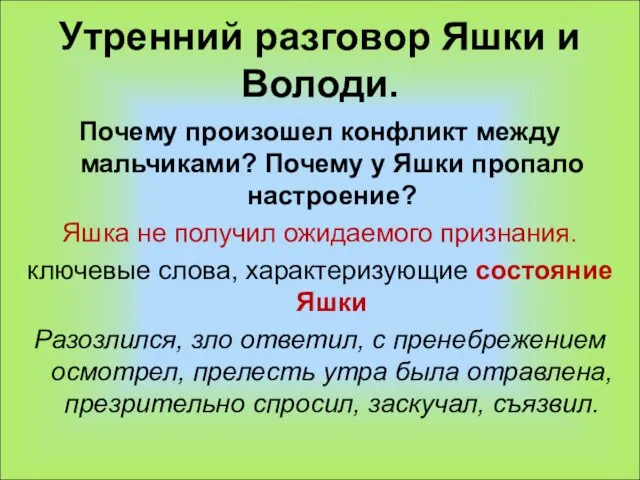 Утренний разговор Яшки и Володи.

Почему произошел конфликт между мальчиками? Почему у Яшки пропало настроение?

Яшка не получил ожидаемого признания.

ключевые слова, характеризующие состояние Яшки

Разозлился, зло ответил, с пренебрежением осмотрел, прелесть утра была отравлена, презрительно спросил, заскучал, съязвил.